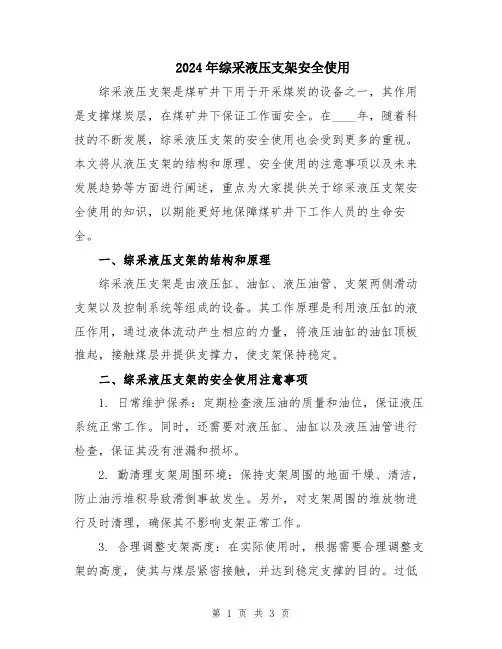 2024年综采液压支架安全使用

综采液压支架是煤矿井下用于开采煤炭的设备之一，其作用是支撑煤炭层，在煤矿井下保证工作面安全。在____年，随着科技的不断发展，综采液压支架的安全使用也会受到更多的重视。本文将从液压支架的结构和原理、安全使用的注意事项以及未来发展趋势等方面进行阐述，重点为大家提供关于综采液压支架安全使用的知识，以期能更好地保障煤矿井下工作人员的生命安全。

一、综采液压支架的结构和原理

综采液压支架是由液压缸、油缸、液压油管、支架两侧滑动支架以及控制系统等组成的设备。其工作原理是利用液压缸的液压作用，通过液体流动产生相应的力量，将液压油缸的油缸顶板推起，接触煤层并提供支撑力，使支架保持稳定。

二、综采液压支架的安全使用注意事项

1. 日常维护保养：定期检查液压油的质量和油位，保证液压系统正常工作。同时，还需要对液压缸、油缸以及液压油管进行检查，保证其没有泄漏和损坏。

2. 勤清理支架周围环境：保持支架周围的地面干燥、清洁，防止油污堆积导致滑倒事故发生。另外，对支架周围的堆放物进行及时清理，确保其不影响支架正常工作。

3. 合理调整支架高度：在实际使用时，根据需要合理调整支架的高度，使其与煤层紧密接触，并达到稳定支撑的目的。过低

第 1 页 共 3 页